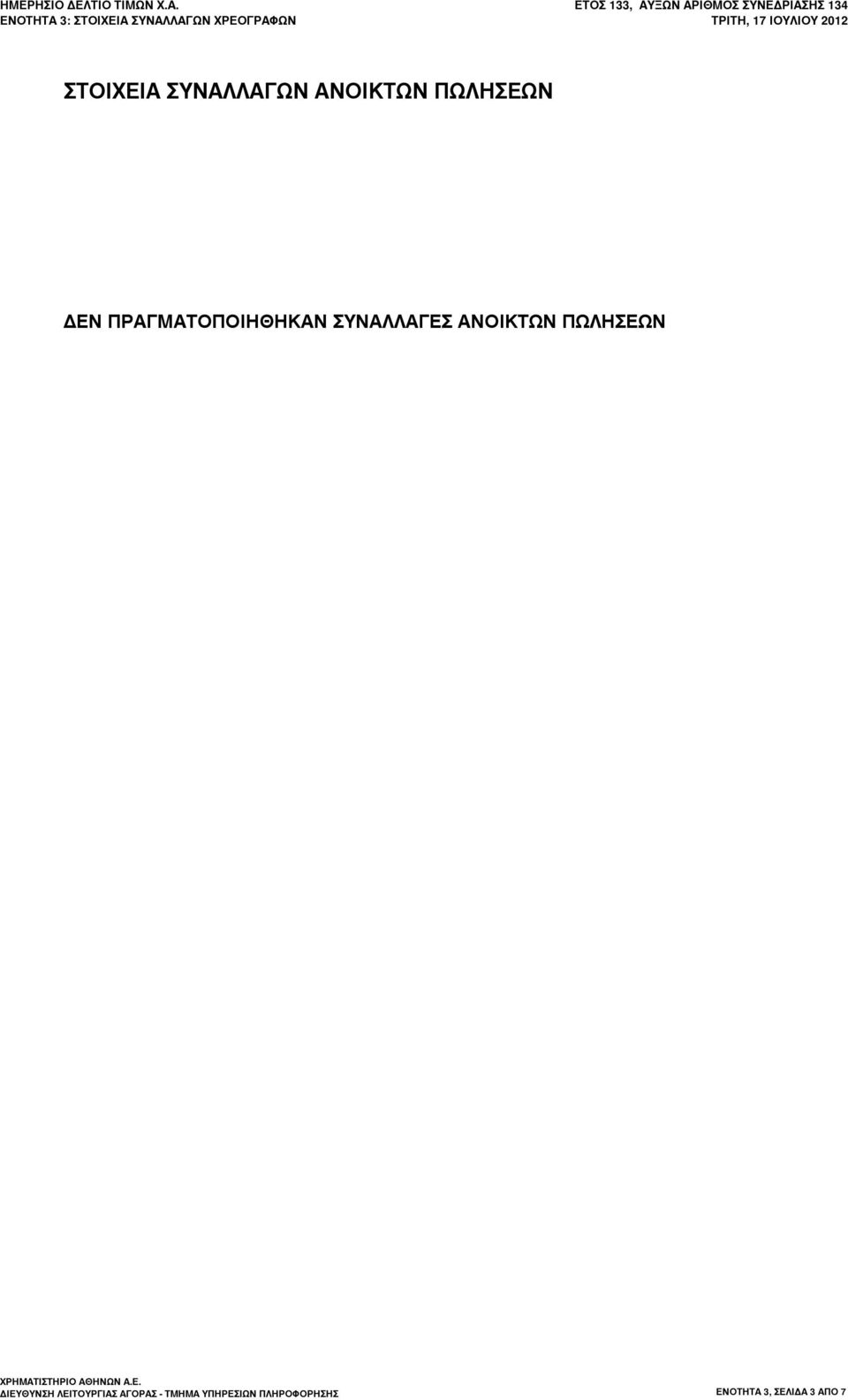 ΗΜΕΡΗΣΙΟ ΔΕΛΤΙΟ ΤΙΜΩΝ Χ.Α.
ΕΝΟΤΗΤΑ 3: ΣΤΟΙΧΕΙΑ ΣΥΝΑΛΛΑΓΩΝ ΧΡΕΟΓΡΑΦΩΝ

ΕΤΟΣ 133, ΑΥΞΩΝ ΑΡΙΘΜΟΣ ΣΥΝΕΔΡΙΑΣΗΣ 134
ΤΡΙΤΗ, 17 ΙΟΥΛΙΟΥ 2012

ΣΤΟΙΧΕΙΑ ΣΥΝΑΛΛΑΓΩΝ ΑΝΟΙΚΤΩΝ ΠΩΛΗΣΕΩΝ

ΔΕΝ ΠΡΑΓΜΑΤΟΠΟΙΗΘΗΚΑΝ ΣΥΝΑΛΛΑΓΕΣ ΑΝΟΙΚΤΩΝ ΠΩΛΗΣΕΩΝ

ΧΡΗΜΑΤΙΣΤΗΡΙΟ ΑΘΗΝΩΝ Α.Ε.
ΔΙΕΥΘΥΝΣΗ ΛΕΙΤΟΥΡΓΙΑΣ ΑΓΟΡΑΣ - ΤΜΗΜΑ ΥΠΗΡΕΣΙΩΝ ΠΛΗΡΟΦΟΡΗΣΗΣ

ΕΝΟΤΗΤΑ 3, ΣΕΛΙΔΑ 3 ΑΠΟ 7